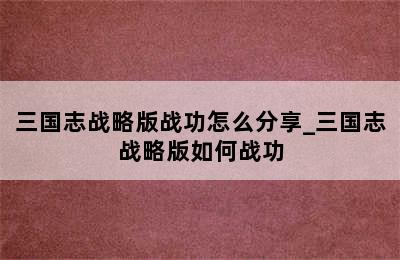 三国志战略版战功怎么分享_三国志战略版如何战功